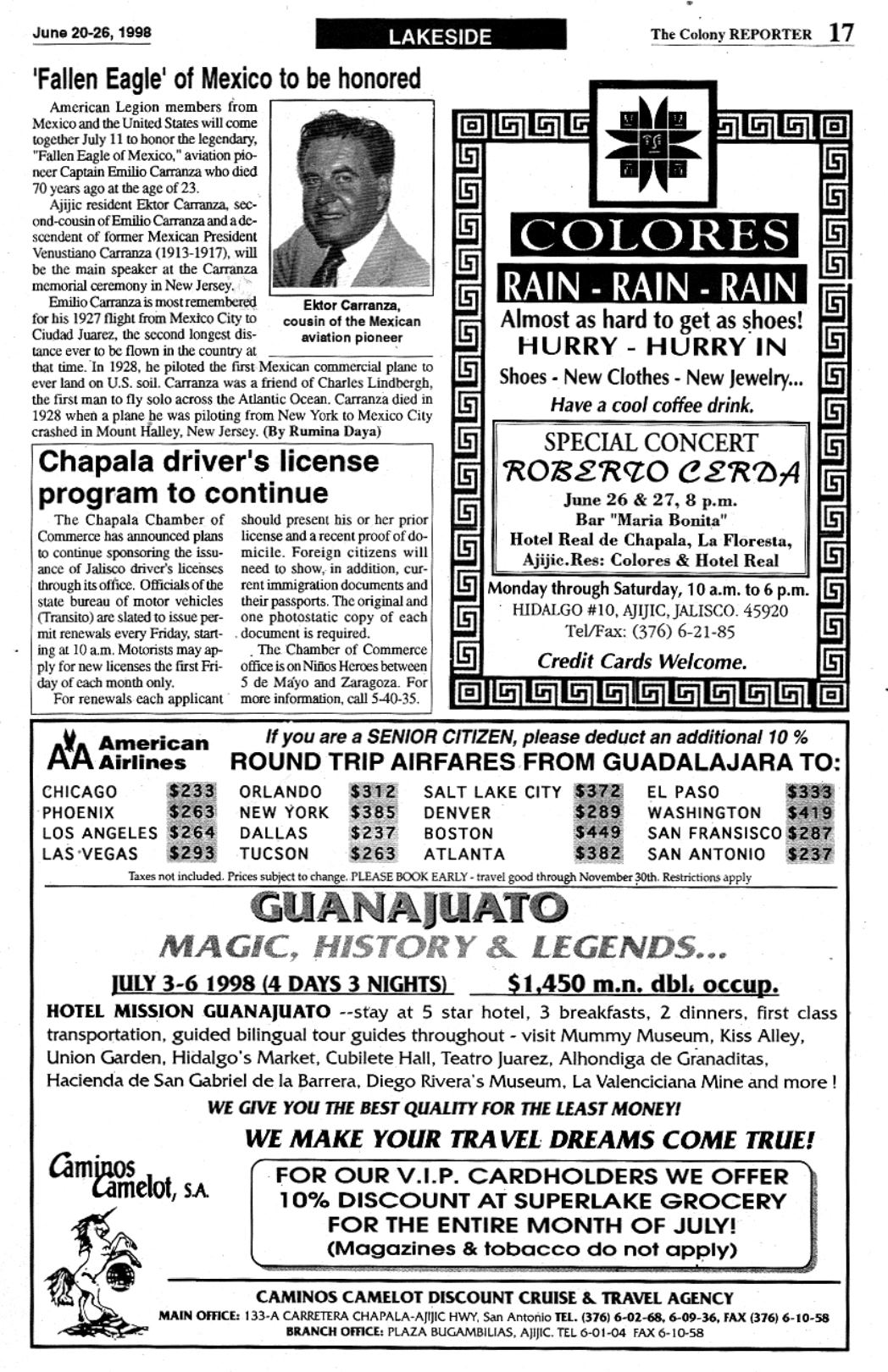 June 20-26, 1998

LAKESIDE

The Colony REPORTER 17

'Fallen Eagle' of Mexico to be honored

American Legion members from Mexico and the United States will come together July 11 to honor the legendary, "Fallen Eagle of Mexico," aviation pioneer Captain Emilio Carranza who died 70 years ago at the age of 23.

Ajijic resident Ektor Carranza, second-cousin of Emilio Carranza and a descendent of former Mexican President Venustiano Carranza (1913-1917), will be the main speaker at the Carranza memorial ceremony in New Jersey.

Emilio Carranza is most remembered for his 1927 flight from Mexico City to Ciudad Juarez, the second longest distance ever to be flown in the country at that time. In 1928, he piloted the first Mexican commercial plane to ever land on U.S. soil. Carranza was a friend of Charles Lindbergh, the first man to fly solo across the Atlantic Ocean. Carranza died in 1928 when a plane he was piloting from New York to Mexico City crashed in Mount Halley, New Jersey. (By Rumina Daya)

Ektor Carranza, cousin of the Mexican aviation pioneer

Chapala driver's license program to continue

The Chapala Chamber of Commerce has announced plans to continue sponsoring the issuance of Jalisco driver's licenses through its office. Officials of the state bureau of motor vehicles (Transito) are slated to issue permit renewals every Friday, starting at 10 a.m. Motorists may apply for new licenses the first Friday of each month only.

For renewals each applicant should present his or her prior license and a recent proof of domicile. Foreign citizens will need to show, in addition, current immigration documents and their passports. The original and one photostatic copy of each document is required.

The Chamber of Commerce office is on Niños Heroes between 5 de Mayo and Zaragoza. For more information, call 5-40-35.

COLORES

RAIN - RAIN - RAIN

Almost as hard to get as shoes!

HURRY - HURRY IN

Shoes - New Clothes - New Jewelry...

Have a cool coffee drink.

SPECIAL CONCERT

ROBERTO CERDA

June 26 & 27, 8 p.m.
Bar "Maria Bonita"
Hotel Real de Chapala, La Floresta, Ajijic.Res: Colores & Hotel Real

Monday through Saturday, 10 a.m. to 6 p.m.
HIDALGO #10, AJIJIC, JALISCO. 45920
Tel/Fax: (376) 6-21-85

Credit Cards Welcome.

AA American Airlines

If you are a SENIOR CITIZEN, please deduct an additional 10 %

ROUND TRIP AIRFARES FROM GUADALAJARA TO:

| CHICAGO | $233 | ORLANDO | $312 | SALT LAKE CITY | $372 | EL PASO | $333 |
|---|---|---|---|---|---|---|---|
| PHOENIX | $263 | NEW YORK | $385 | DENVER | $289 | WASHINGTON | $419 |
| LOS ANGELES | $264 | DALLAS | $237 | BOSTON | $449 | SAN FRANSISCO | $287 |
| LAS VEGAS | $293 | TUCSON | $263 | ATLANTA | $382 | SAN ANTONIO | $237 |

Taxes not included. Prices subject to change. PLEASE BOOK EARLY - travel good through November 30th. Restrictions apply

GUANAJUATO

MAGIC, HISTORY & LEGENDS...

JULY 3-6 1998 (4 DAYS 3 NIGHTS) $1,450 m.n. dbl. occup.

HOTEL MISSION GUANAJUATO --stay at 5 star hotel, 3 breakfasts, 2 dinners, first class transportation, guided bilingual tour guides throughout - visit Mummy Museum, Kiss Alley, Union Garden, Hidalgo's Market, Cubilete Hall, Teatro Juarez, Alhondiga de Granaditas, Hacienda de San Gabriel de la Barrera, Diego Rivera's Museum, La Valenciciana Mine and more !

WE GIVE YOU THE BEST QUALITY FOR THE LEAST MONEY!

WE MAKE YOUR TRAVEL DREAMS COME TRUE!

Caminos Camelot, S.A.

FOR OUR V.I.P. CARDHOLDERS WE OFFER 10% DISCOUNT AT SUPERLAKE GROCERY FOR THE ENTIRE MONTH OF JULY! (Magazines & tobacco do not apply)

CAMINOS CAMELOT DISCOUNT CRUISE & TRAVEL AGENCY
MAIN OFFICE: 133-A CARRETERA CHAPALA-AJIJIC HWY, San Antonio TEL. (376) 6-02-68, 6-09-36, FAX (376) 6-10-58
BRANCH OFFICE: PLAZA BUGAMBILIAS, AJIJIC. TEL 6-01-04 FAX 6-10-58